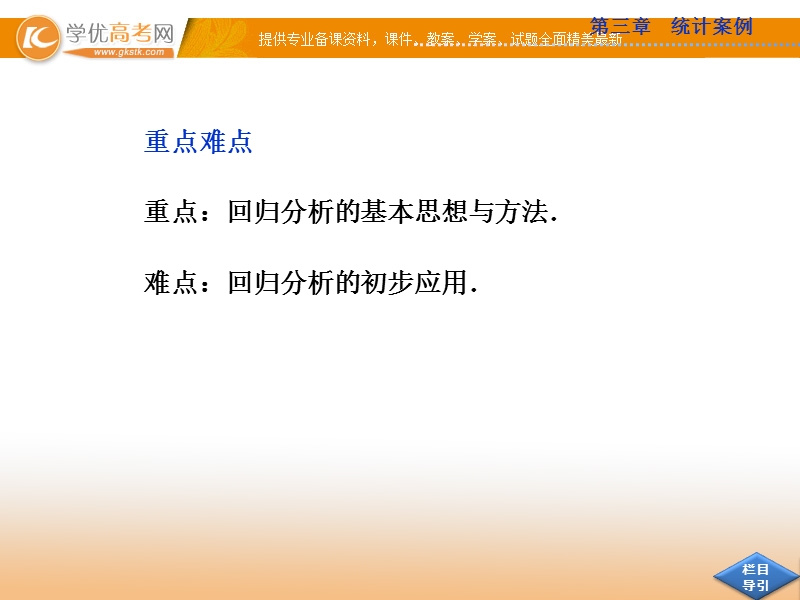 学优高考网
www.gkstk.com
提供专业备课资料，课件、教案、学案、试题全面精美最新
第三章　统计案例

重点难点

重点：回归分析的基本思想与方法.

难点：回归分析的初步应用.

栏目导引